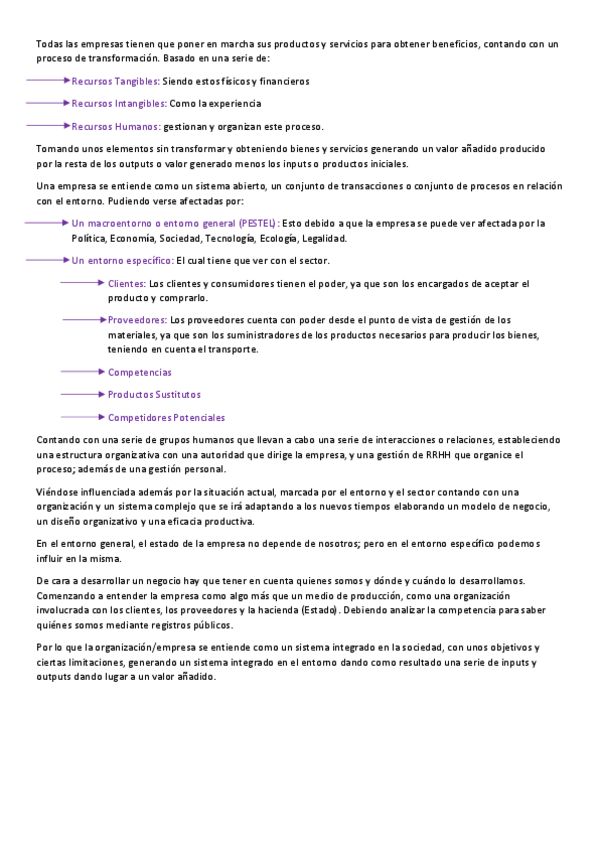 Todas las empresas tienen que poner en marcha sus productos y servicios para obtener beneficios, contando con un proceso de transformación. Basado en una serie de:

Recursos Tangibles: Siendo estos físicos y financieros

Recursos Intangibles: Como la experiencia

Recursos Humanos: gestionan y organizan este proceso.

Tomando unos elementos sin transformar y obteniendo bienes y servicios generando un valor añadido producido por la resta de los outputs o valor generado menos los inputs o productos iniciales.

Una empresa se entiende como un sistema abierto, un conjunto de transacciones o conjunto de procesos en relación con el entorno. Pudiendo verse afectadas por:

Un macroentorno o entorno general (PESTEL): Esto debido a que la empresa se puede ver afectada por la Política, Economía, Sociedad, Tecnología, Ecología, Legalidad.

Un entorno específico: El cual tiene que ver con el sector.

Clientes: Los clientes y consumidores tienen el poder, ya que son los encargados de aceptar el producto y comprarlo.

Proveedores: Los proveedores cuenta con poder desde el punto de vista de gestión de los materiales, ya que son los suministradores de los productos necesarios para producir los bienes, teniendo en cuenta el transporte.

Competencias

Productos Sustitutos

Competidores Potenciales

Contando con una serie de grupos humanos que llevan a cabo una serie de interacciones o relaciones, estableciendo una estructura organizativa con una autoridad que dirige la empresa, y una gestión de RRHH que organice el proceso; además de una gestión personal.

Viéndose influenciada además por la situación actual, marcada por el entorno y el sector contando con una organización y un sistema complejo que se irá adaptando a los nuevos tiempos elaborando un modelo de negocio, un diseño organizativo y una eficacia productiva.

En el entorno general, el estado de la empresa no depende de nosotros; pero en el entorno específico podemos influir en la misma.

De cara a desarrollar un negocio hay que tener en cuenta quienes somos y dónde y cuándo lo desarrollamos. Comenzando a entender la empresa como algo más que un medio de producción, como una organización involucrada con los clientes, los proveedores y la hacienda (Estado). Debiendo analizar la competencia para saber quiénes somos mediante registros públicos.

Por lo que la organización/empresa se entiende como un sistema integrado en la sociedad, con unos objetivos y ciertas limitaciones, generando un sistema integrado en el entorno dando como resultado una serie de inputs y outputs dando lugar a un valor añadido.